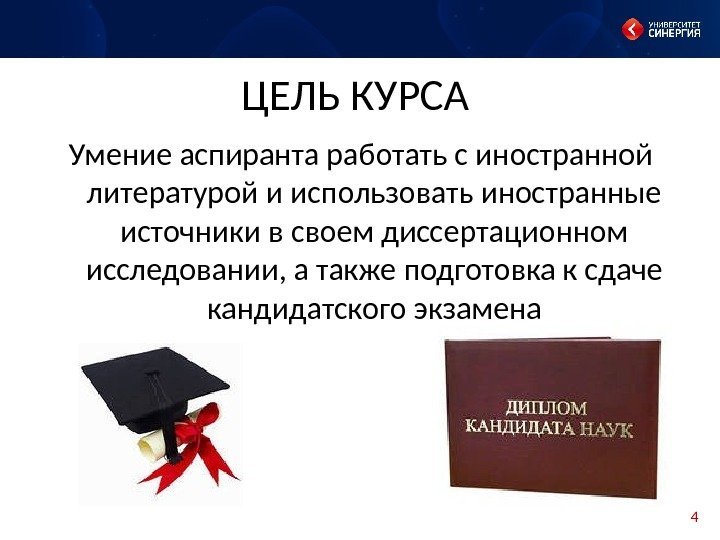 УНИВЕРСИТЕТ СИНЕРГИЯ

ЦЕЛЬ КУРСА

Умение аспиранта работать с иностранной литературой и использовать иностранные источники в своем диссертационном исследовании, а также подготовка к сдаче кандидатского экзамена

ДИПЛОМ КАНДИДАТА НАУК

4